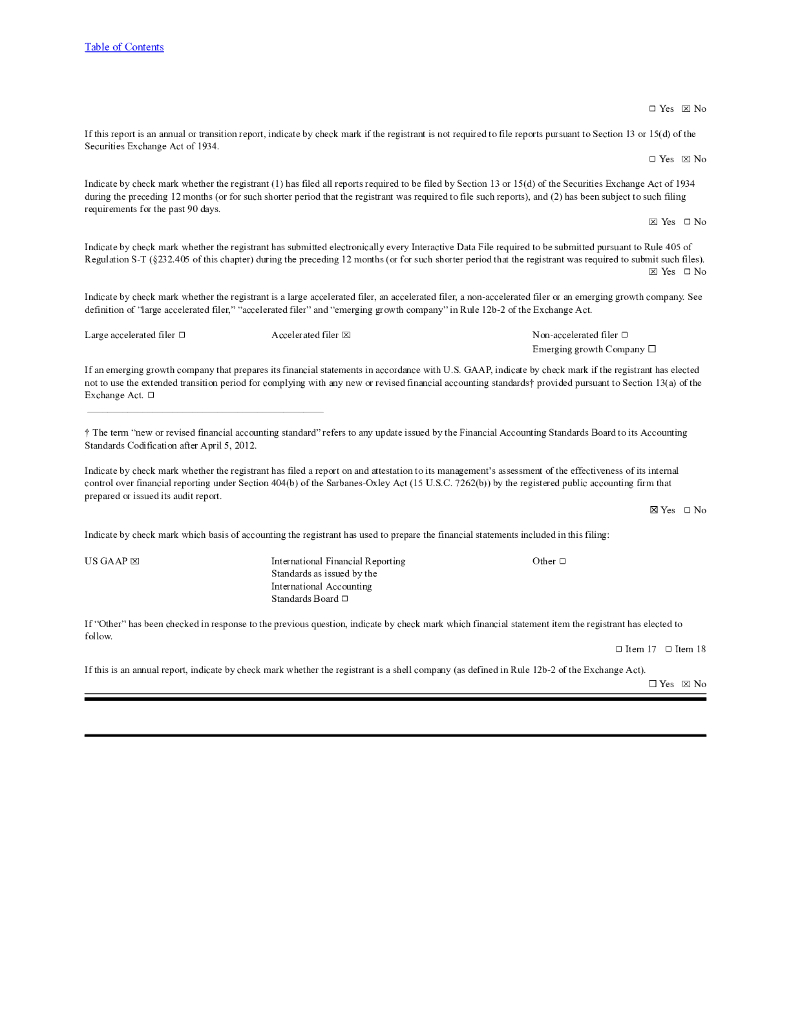 Table of Contents

☐ Yes ☒ No

If this report is an annual or transition report, indicate by check mark if the registrant is not required to file reports pursuant to Section 13 or 15(d) of the Securities Exchange Act of 1934.

☐ Yes ☒ No

Indicate by check mark whether the registrant (1) has filed all reports required to be filed by Section 13 or 15(d) of the Securities Exchange Act of 1934 during the preceding 12 months (or for such shorter period that the registrant was required to file such reports), and (2) has been subject to such filing requirements for the past 90 days.

☒ Yes ☐ No

Indicate by check mark whether the registrant has submitted electronically every Interactive Data File required to be submitted pursuant to Rule 405 of Regulation S-T (§232.405 of this chapter) during the preceding 12 months (or for such shorter period that the registrant was required to submit such files).

☒ Yes ☐ No

Indicate by check mark whether the registrant is a large accelerated filer, an accelerated filer, a non-accelerated filer or an emerging growth company. See definition of "large accelerated filer," "accelerated filer" and "emerging growth company" in Rule 12b-2 of the Exchange Act.

Large accelerated filer ☐

Accelerated filer ☒

Non-accelerated filer ☐

Emerging growth Company ☐

If an emerging growth company that prepares its financial statements in accordance with U.S. GAAP, indicate by check mark if the registrant has elected not to use the extended transition period for complying with any new or revised financial accounting standards† provided pursuant to Section 13(a) of the Exchange Act. ☐

† The term "new or revised financial accounting standard" refers to any update issued by the Financial Accounting Standards Board to its Accounting Standards Codification after April 5, 2012.

Indicate by check mark whether the registrant has filed a report on and attestation to its management's assessment of the effectiveness of its internal control over financial reporting under Section 404(b) of the Sarbanes-Oxley Act (15 U.S.C. 7262(b)) by the registered public accounting firm that prepared or issued its audit report.

☒ Yes ☐ No

Indicate by check mark which basis of accounting the registrant has used to prepare the financial statements included in this filing:

US GAAP ☒

International Financial Reporting Standards as issued by the International Accounting Standards Board ☐

Other ☐

If "Other" has been checked in response to the previous question, indicate by check mark which financial statement item the registrant has elected to follow.

☐ Item 17 ☐ Item 18

If this is an annual report, indicate by check mark whether the registrant is a shell company (as defined in Rule 12b-2 of the Exchange Act).

☐ Yes ☒ No